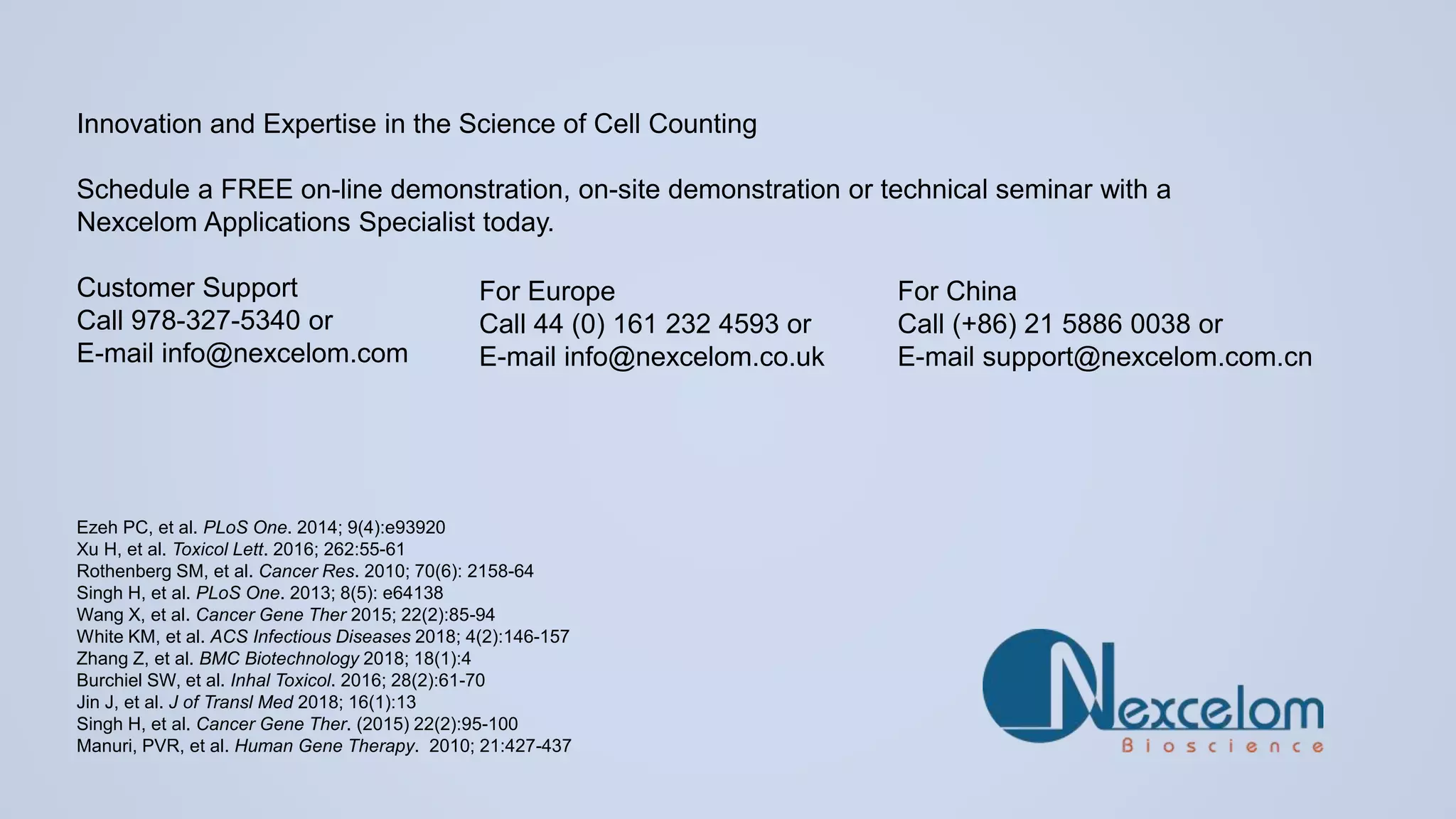 Innovation and Expertise in the Science of Cell Counting

Schedule a FREE on-line demonstration, on-site demonstration or technical seminar with a Nexcelom Applications Specialist today.

Customer Support
Call 978-327-5340 or
E-mail info@nexcelom.com

For Europe
Call 44 (0) 161 232 4593 or
E-mail info@nexcelom.co.uk

For China
Call (+86) 21 5886 0038 or
E-mail support@nexcelom.com.cn

Ezeh PC, et al. PLoS One. 2014; 9(4):e93920
Xu H, et al. Toxicol Lett. 2016; 262:55-61
Rothenberg SM, et al. Cancer Res. 2010; 70(6): 2158-64
Singh H, et al. PLoS One. 2013; 8(5): e64138
Wang X, et al. Cancer Gene Ther 2015; 22(2):85-94
White KM, et al. ACS Infectious Diseases 2018; 4(2):146-157
Zhang Z, et al. BMC Biotechnology 2018; 18(1):4
Burchiel SW, et al. Inhal Toxicol. 2016; 28(2):61-70
Jin J, et al. J of Transl Med 2018; 16(1):13
Singh H, et al. Cancer Gene Ther. (2015) 22(2):95-100
Manuri, PVR, et al. Human Gene Therapy. 2010; 21:427-437

Nexcelom
Bioscience